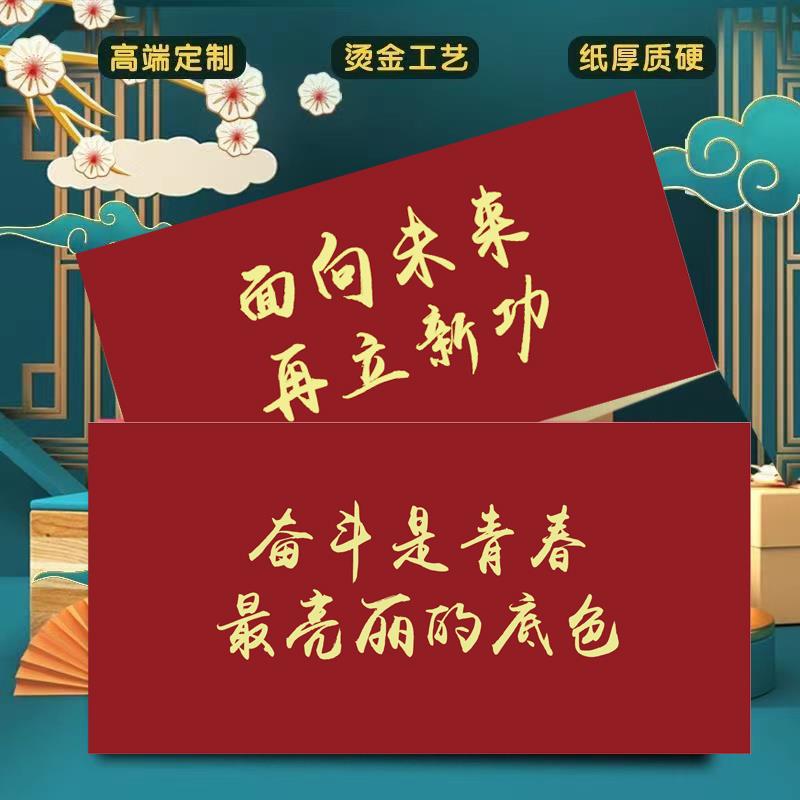 高端定制 烫金工艺 纸厚质硬

面向未来
再立新功

奋斗是青春
最亮丽的底色